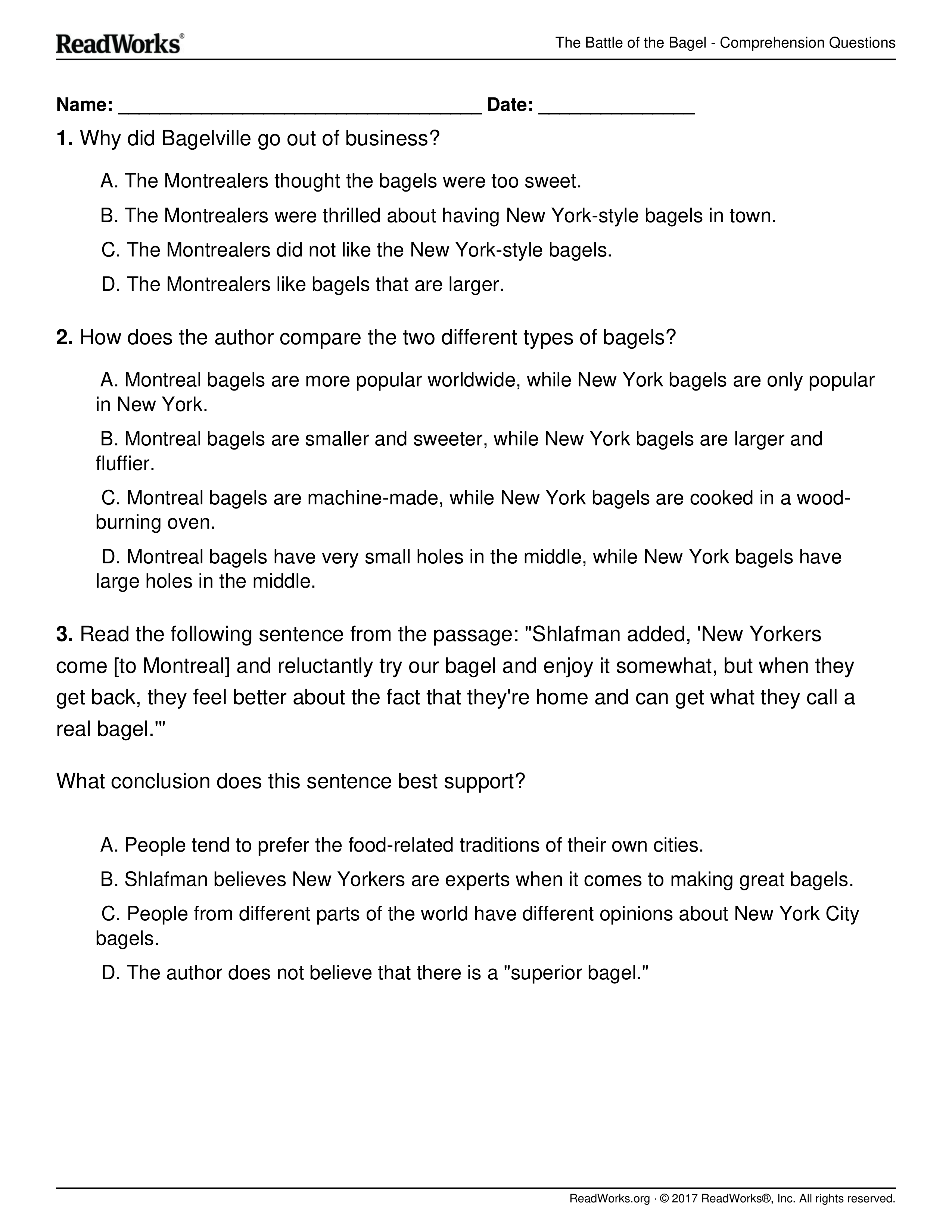 ReadWorks®

The Battle of the Bagel - Comprehension Questions

Name: ___________________________________ Date: _______________

1. Why did Bagelville go out of business?

A. The Montrealers thought the bagels were too sweet.

B. The Montrealers were thrilled about having New York-style bagels in town.

C. The Montrealers did not like the New York-style bagels.

D. The Montrealers like bagels that are larger.

2. How does the author compare the two different types of bagels?

A. Montreal bagels are more popular worldwide, while New York bagels are only popular in New York.

B. Montreal bagels are smaller and sweeter, while New York bagels are larger and fluffier.

C. Montreal bagels are machine-made, while New York bagels are cooked in a wood-burning oven.

D. Montreal bagels have very small holes in the middle, while New York bagels have large holes in the middle.

3. Read the following sentence from the passage: "Shlafman added, 'New Yorkers come [to Montreal] and reluctantly try our bagel and enjoy it somewhat, but when they get back, they feel better about the fact that they're home and can get what they call a real bagel.'"

What conclusion does this sentence best support?

A. People tend to prefer the food-related traditions of their own cities.

B. Shlafman believes New Yorkers are experts when it comes to making great bagels.

C. People from different parts of the world have different opinions about New York City bagels.

D. The author does not believe that there is a "superior bagel."

ReadWorks.org · © 2017 ReadWorks®, Inc. All rights reserved.